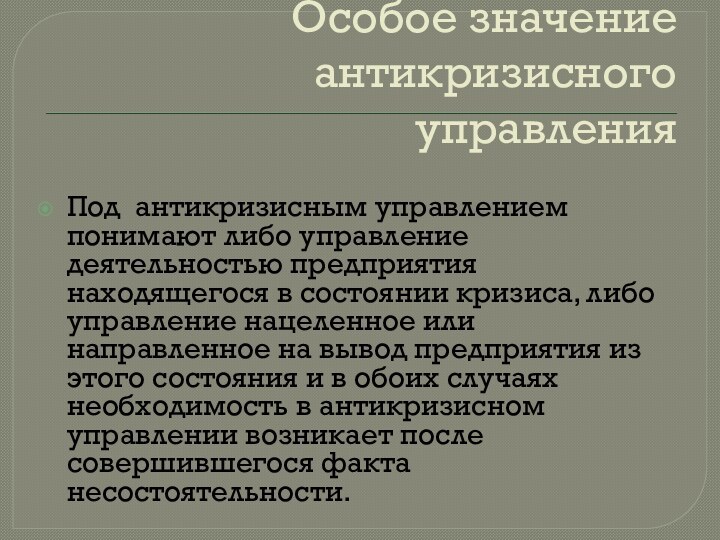 Особое значение антикризисного управления

Под антикризисным управлением понимают либо управление деятельностью предприятия находящегося в состоянии кризиса, либо управление нацеленное или направленное на вывод предприятия из этого состояния и в обоих случаях необходимость в антикризисном управлении возникает после совершившегося факта несостоятельности.